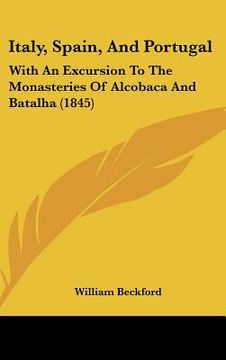 Italy, Spain, And Portugal

With An Excursion To The Monasteries Of Alcobaca And Batalha (1845)

William Beckford